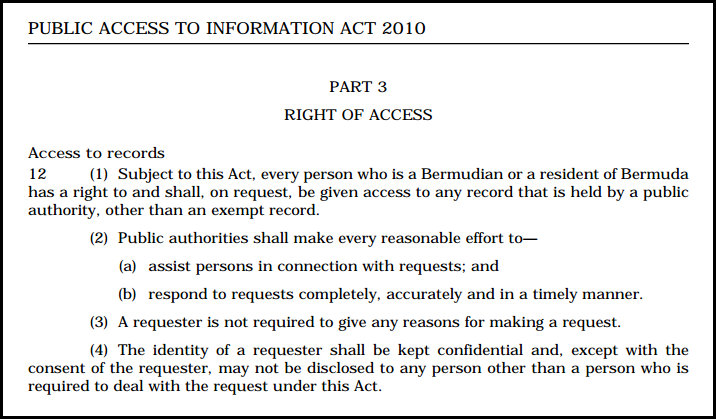 PUBLIC ACCESS TO INFORMATION ACT 2010

PART 3

RIGHT OF ACCESS

Access to records

12 (1) Subject to this Act, every person who is a Bermudian or a resident of Bermuda has a right to and shall, on request, be given access to any record that is held by a public authority, other than an exempt record.

(2) Public authorities shall make every reasonable effort to—

(a) assist persons in connection with requests; and

(b) respond to requests completely, accurately and in a timely manner.

(3) A requester is not required to give any reasons for making a request.

(4) The identity of a requester shall be kept confidential and, except with the consent of the requester, may not be disclosed to any person other than a person who is required to deal with the request under this Act.